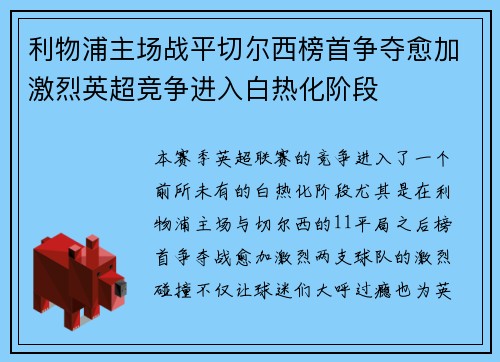 利物浦主场战平切尔西榜首争夺愈加激烈英超竞争进入白热化阶段

本赛季英超联赛的竞争进入了一个前所未有的白热化阶段尤其是在利物浦主场与切尔西的11平局之后榜首争夺战愈加激烈两支球队的激烈碰撞不仅让球迷们大呼过瘾也为英